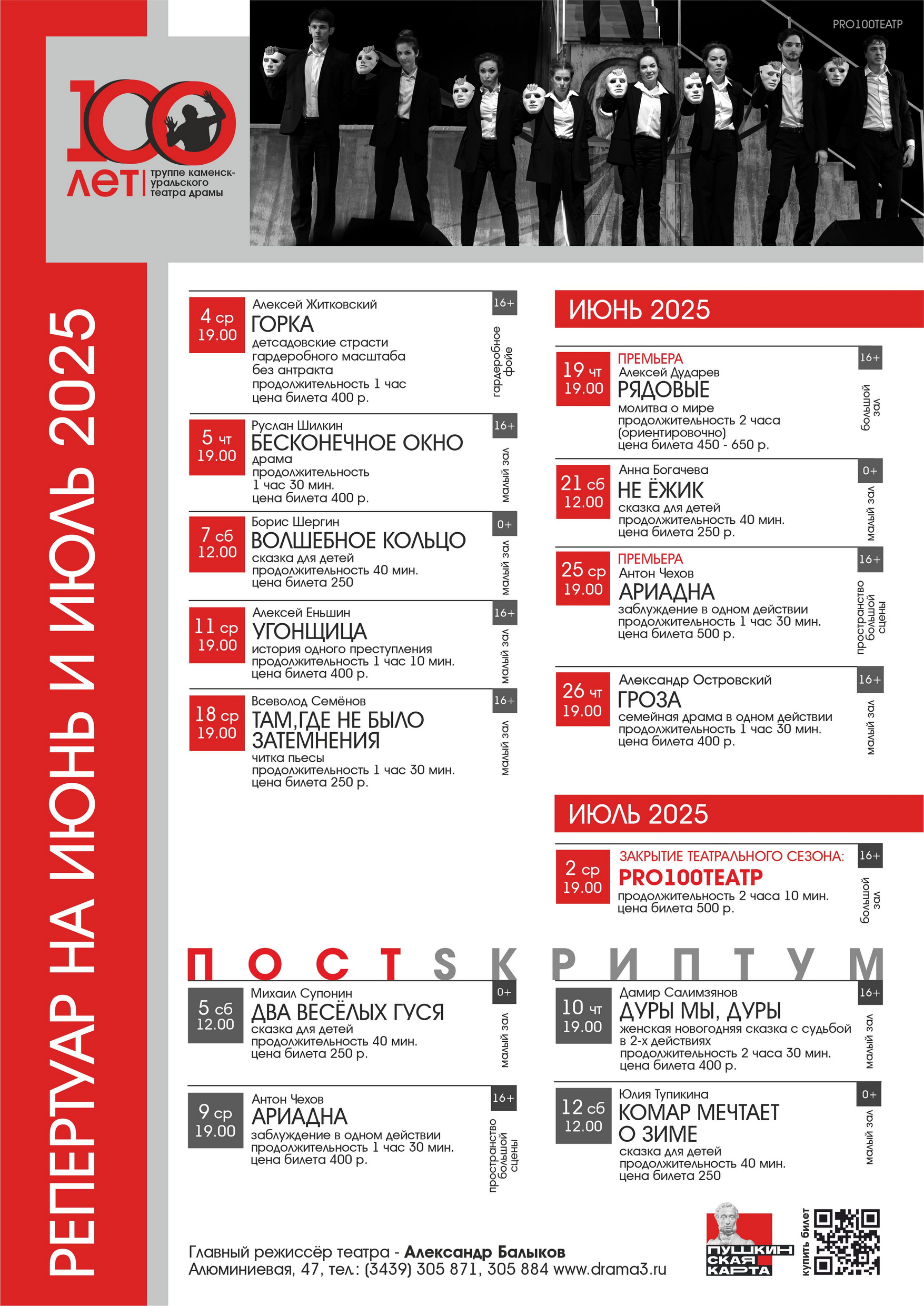 РЕПЕРТУАР НА ИЮНЬ И ИЮЛЬ 2025

100 ЛЕТ труппе каменск-уральского театра драмы

PRO100ТЕАТР

4 ср 19.00
Алексей Житковский
ГОРКА
детсадовские страсти гардеробного масштаба без антракта
продолжительность 1 час
цена билета 400 р.
16+
гардеробное фойе

5 чт 19.00
Руслан Шилкин
БЕСКОНЕЧНОЕ ОКНО
драма
продолжительность 1 час 30 мин.
цена билета 400 р.
16+
малый зал

7 сб 12.00
Борис Шергин
ВОЛШЕБНОЕ КОЛЬЦО
сказка для детей
продолжительность 40 мин.
цена билета 250
0+
малый зал

11 ср 19.00
Алексей Еньшин
УГОНЩИЦА
история одного преступления
продолжительность 1 час 10 мин.
цена билета 400 р.
16+
малый зал

18 ср 19.00
Всеволод Семёнов
ТАМ,ГДЕ НЕ БЫЛО ЗАТЕМНЕНИЯ
читка пьесы
продолжительность 1 час 30 мин.
цена билета 250 р.
16+
малый зал

ИЮНЬ 2025

19 чт 19.00
ПРЕМЬЕРА
Алексей Дударев
РЯДОВЫЕ
молитва о мире
продолжительность 2 часа (ориентировочно)
цена билета 450 - 650 р.
16+
большой зал

21 сб 12.00
Анна Богачева
НЕ ЁЖИК
сказка для детей
продолжительность 40 мин.
цена билета 250 р.
0+
малый зал

25 ср 19.00
ПРЕМЬЕРА
Антон Чехов
АРИАДНА
заблуждение в одном действии
продолжительность 1 час 30 мин.
цена билета 500 р.
16+
пространство большой сцены

26 чт 19.00
Александр Островский
ГРОЗА
семейная драма в одном действии
продолжительность 1 час 30 мин.
цена билета 400 р.
16+
малый зал

ИЮЛЬ 2025

2 ср 19.00
ЗАКРЫТИЕ ТЕАТРАЛЬНОГО СЕЗОНА:
PRO100ТЕАТР
продолжительность 2 часа 10 мин.
цена билета 500 р.
16+
большой зал

ПОСТSКРИПТУМ

5 сб 12.00
Михаил Супонин
ДВА ВЕСЁЛЫХ ГУСЯ
сказка для детей
продолжительность 40 мин.
цена билета 250 р.
0+
малый зал

9 ср 19.00
Антон Чехов
АРИАДНА
заблуждение в одном действии
продолжительность 1 час 30 мин.
цена билета 400 р.
16+
пространство большой сцены

10 чт 19.00
Дамир Салимзянов
ДУРЫ МЫ, ДУРЫ
женская новогодняя сказка с судьбой в 2-х действиях
продолжительность 2 часа 30 мин.
цена билета 400 р.
16+
малый зал

12 сб 12.00
Юлия Тупикина
КОМАР МЕЧТАЕТ О ЗИМЕ
сказка для детей
продолжительность 40 мин.
цена билета 250
0+
малый зал

Главный режиссёр театра - Александр Балыков
Алюминиевая, 47, тел.: (3439) 305 871, 305 884 www.drama3.ru

ПУШКИНСКАЯ КАРТА
купить билет